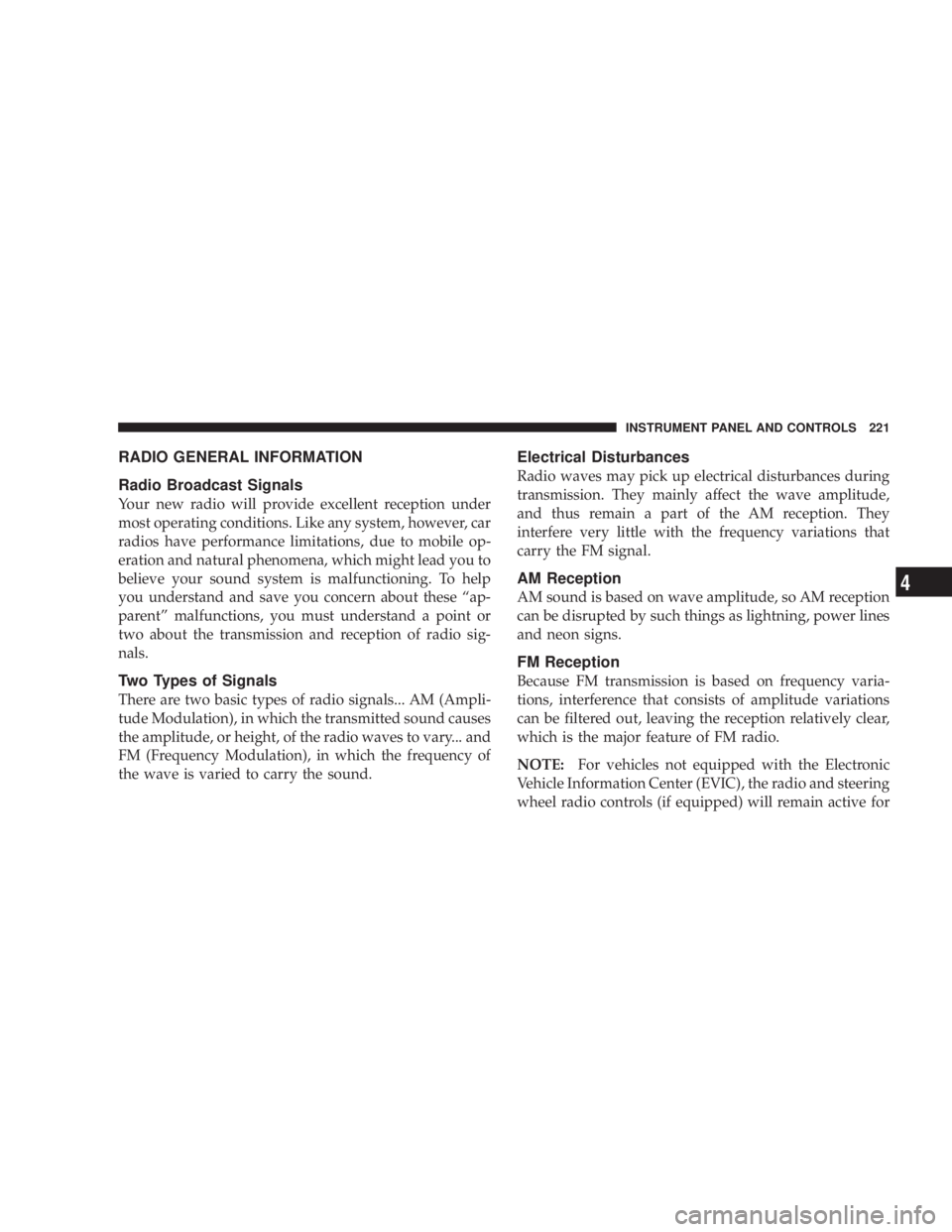 INSTRUMENT PANEL AND CONTROLS 221

RADIO GENERAL INFORMATION

Radio Broadcast Signals

Your new radio will provide excellent reception under most operating conditions. Like any system, however, car radios have performance limitations, due to mobile operation and natural phenomena, which might lead you to believe your sound system is malfunctioning. To help you understand and save you concern about these “apparent” malfunctions, you must understand a point or two about the transmission and reception of radio signals.

Two Types of Signals

There are two basic types of radio signals... AM (Amplitude Modulation), in which the transmitted sound causes the amplitude, or height, of the radio waves to vary... and FM (Frequency Modulation), in which the frequency of the wave is varied to carry the sound.

Electrical Disturbances

Radio waves may pick up electrical disturbances during transmission. They mainly affect the wave amplitude, and thus remain a part of the AM reception. They interfere very little with the frequency variations that carry the FM signal.

AM Reception

AM sound is based on wave amplitude, so AM reception can be disrupted by such things as lightning, power lines and neon signs.

FM Reception

Because FM transmission is based on frequency variations, interference that consists of amplitude variations can be filtered out, leaving the reception relatively clear, which is the major feature of FM radio.

NOTE: For vehicles not equipped with the Electronic Vehicle Information Center (EVIC), the radio and steering wheel radio controls (if equipped) will remain active for

4

carmanualsonline.info